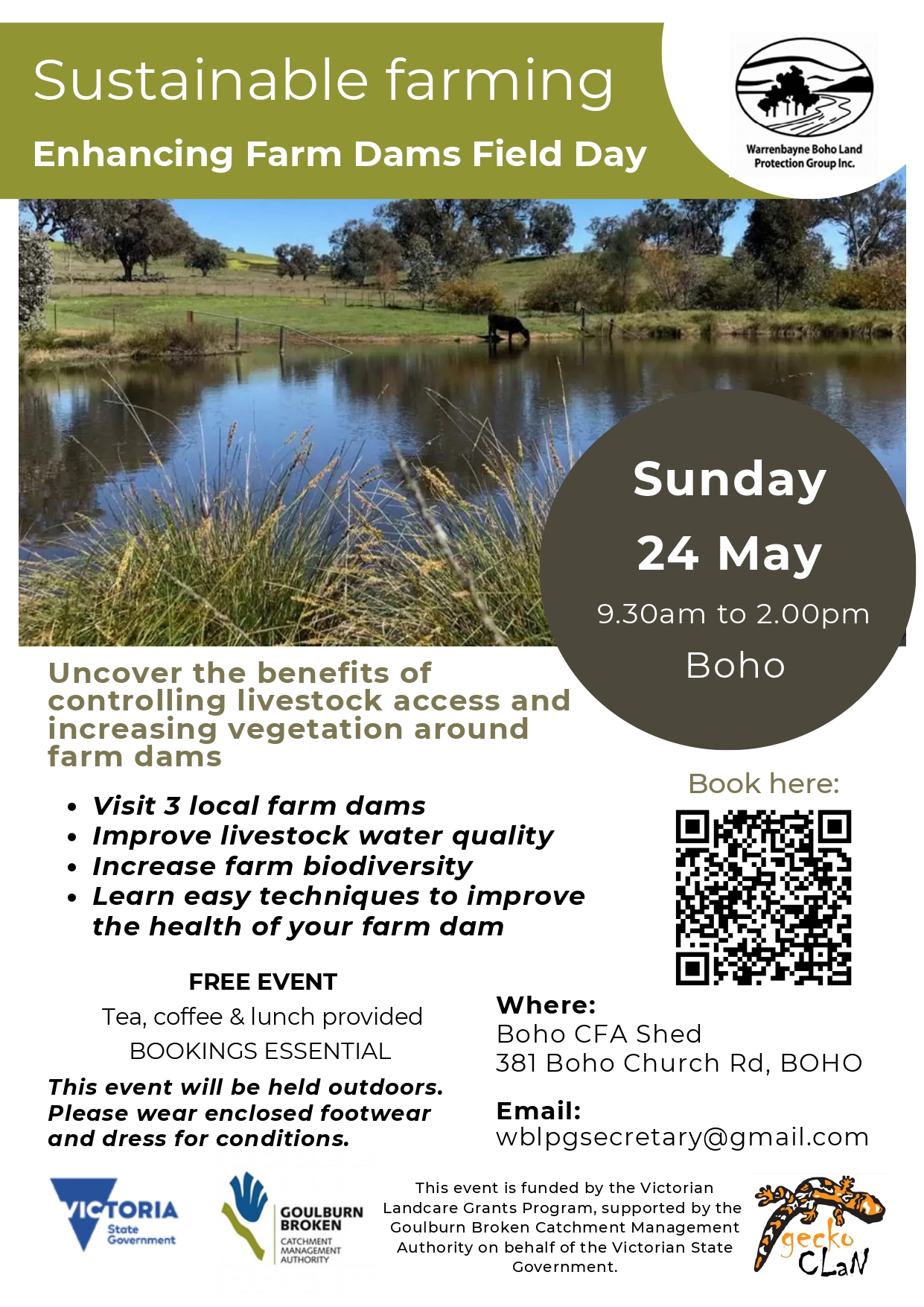 Sustainable farming

Enhancing Farm Dams Field Day

Warrenbayne Boho Land Protection Group Inc.

Sunday

24 May

9.30am to 2.00pm

Boho

Uncover the benefits of controlling livestock access and increasing vegetation around farm dams

• Visit 3 local farm dams
• Improve livestock water quality
• Increase farm biodiversity
• Learn easy techniques to improve the health of your farm dam

Book here:

FREE EVENT

Tea, coffee & lunch provided

BOOKINGS ESSENTIAL

This event will be held outdoors. Please wear enclosed footwear and dress for conditions.

Where:
Boho CFA Shed
381 Boho Church Rd, BOHO

Email:
wblpgsecretary@gmail.com

VICTORIA
State Government

GOULBURN BROKEN
CATCHMENT MANAGEMENT AUTHORITY

This event is funded by the Victorian Landcare Grants Program, supported by the Goulburn Broken Catchment Management Authority on behalf of the Victorian State Government.

gecko CLaN